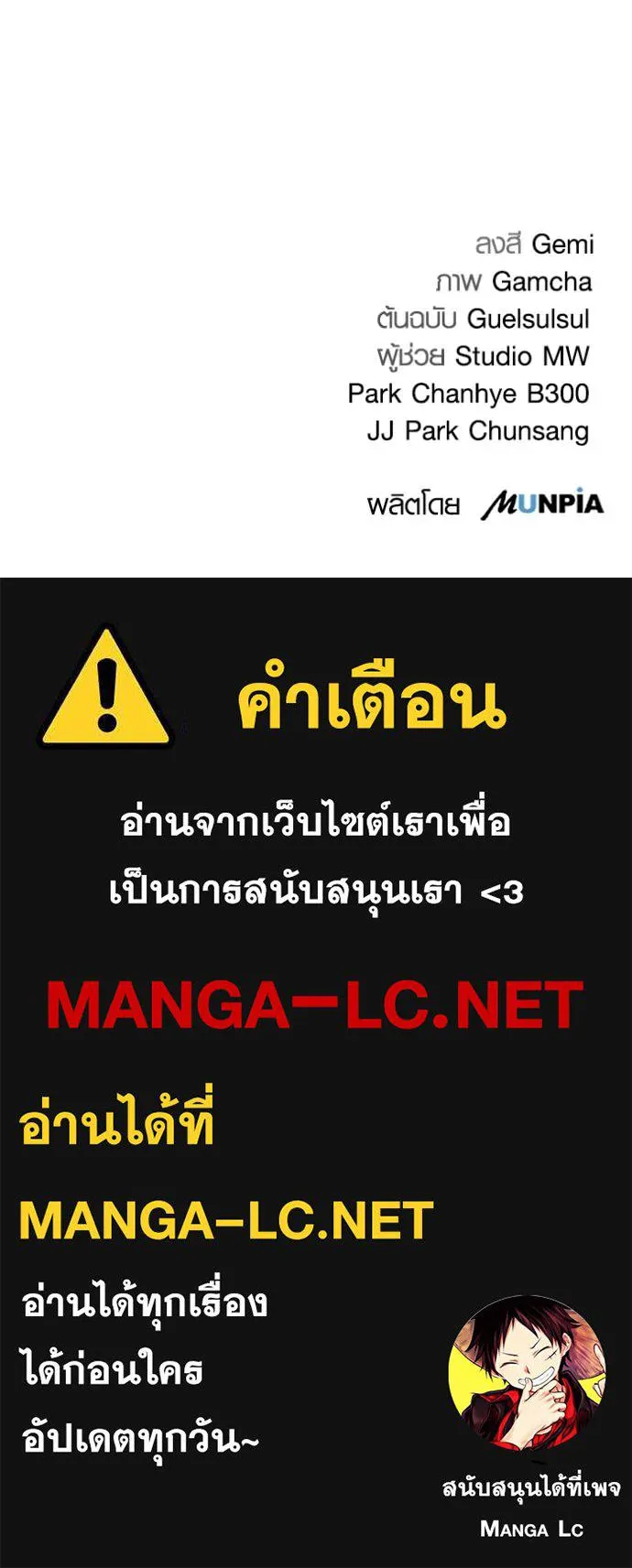 ลงสี Gemi
ภาพ Gamcha
ต้นฉบับ Guelsulsul
ผู้ช่วย Studio MW
Park Chanhye B300
JJ Park Chunsang

ผลิตโดย MUNPIA

คำเตือน

อ่านจากเว็บไซต์เราเพื่อ
เป็นการสนับสนุนเรา <3

MANGA-LC.NET

อ่านได้ที่

MANGA-LC.NET

อ่านได้ทุกเรื่อง
ได้ก่อนใคร
อัปเดตทุกวัน~

สนับสนุนได้ที่เพจ
MANGA LC